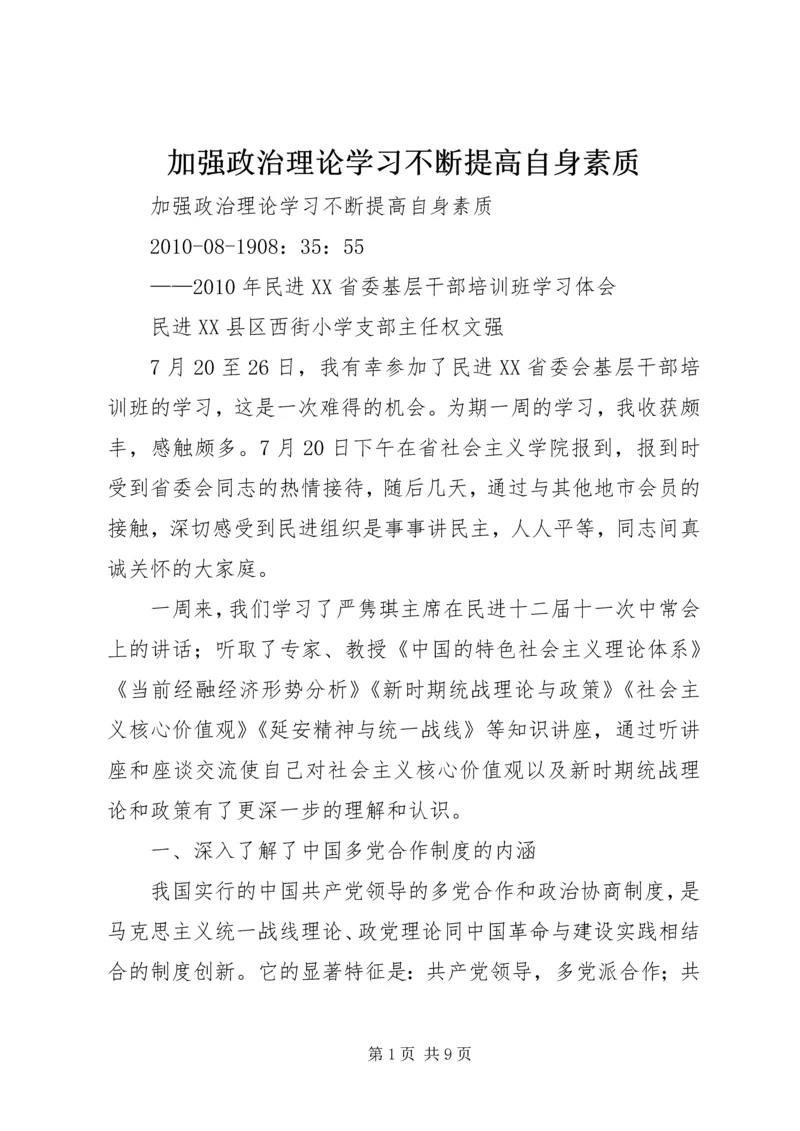 加强政治理论学习不断提高自身素质

加强政治理论学习不断提高自身素质

2010-08-1908：35：55

——2010年民进XX省委基层干部培训班学习体会

民进XX县区西街小学支部主任权文强

7月20至26日，我有幸参加了民进XX省委会基层干部培训班的学习，这是一次难得的机会。为期一周的学习，我收获颇丰，感触颇多。7月20日下午在省社会主义学院报到，报到时受到省委会同志的热情接待，随后几天，通过与其他地市会员的接触，深切感受到民进组织是事事讲民主，人人平等，同志间真诚关怀的大家庭。

一周来，我们学习了严隽琪主席在民进十二届十一次中常会上的讲话；听取了专家、教授《中国的特色社会主义理论体系》《当前经融经济形势分析》《新时期统战理论与政策》《社会主义核心价值观》《延安精神与统一战线》等知识讲座，通过听讲座和座谈交流使自己对社会主义核心价值观以及新时期统战理论和政策有了更深一步的理解和认识。

一、深入了解了中国多党合作制度的内涵

我国实行的中国共产党领导的多党合作和政治协商制度，是马克思主义统一战线理论、政党理论同中国革命与建设实践相结合的制度创新。它的显著特征是：共产党领导，多党派合作；共

第1页 共9页